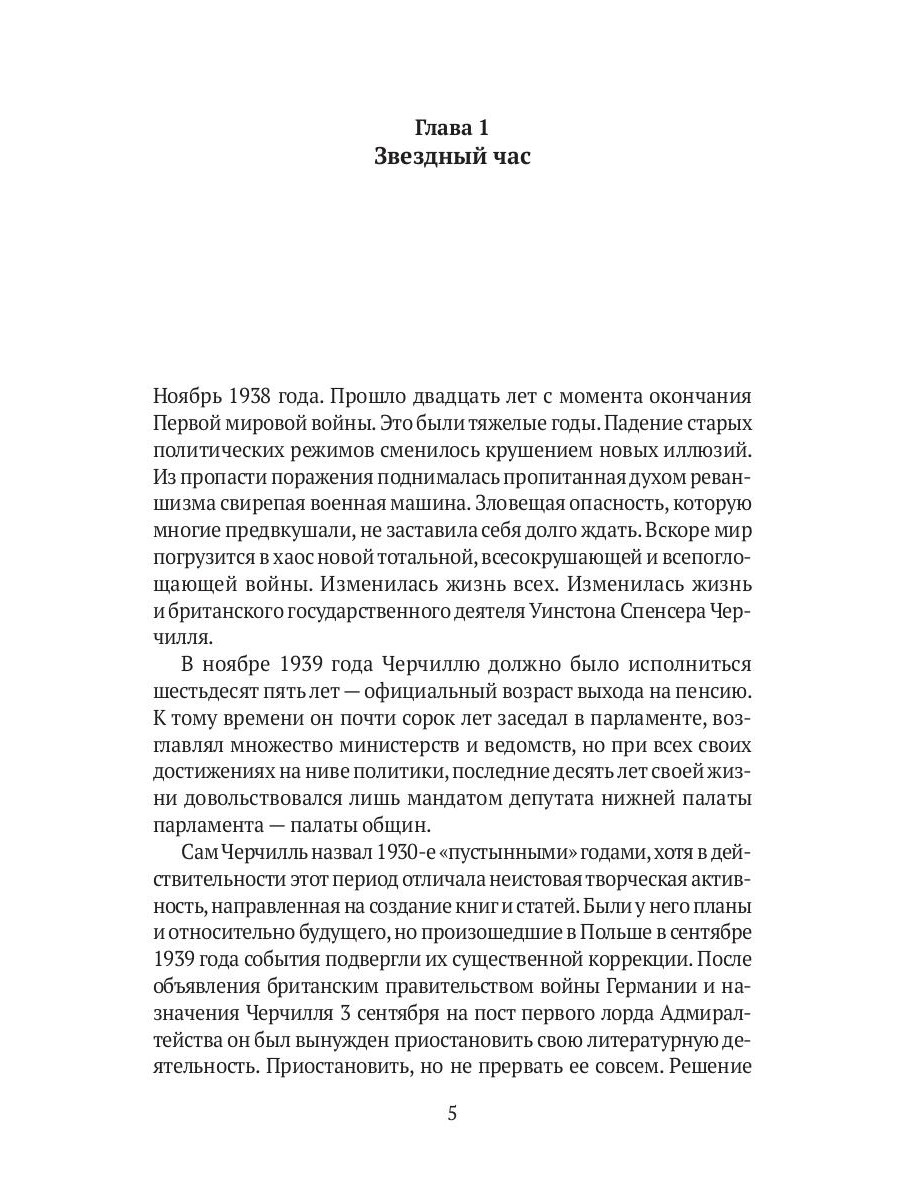 Глава 1
Звездный час

Ноябрь 1938 года. Прошло двадцать лет с момента окончания Первой мировой войны. Это были тяжелые годы. Падение старых политических режимов сменилось крушением новых иллюзий. Из пропасти поражения поднималась пропитанная духом реваншизма свирепая военная машина. Зловещая опасность, которую многие предвкушали, не заставила себя долго ждать. Вскоре мир погрузится в хаос новой тотальной, всесокрушающей и всепоглощающей войны. Изменилась жизнь всех. Изменилась жизнь и британского государственного деятеля Уинстона Спенсера Черчилля.

В ноябре 1939 года Черчиллю должно было исполниться шестьдесят пять лет — официальный возраст выхода на пенсию. К тому времени он почти сорок лет заседал в парламенте, возглавлял множество министерств и ведомств, но при всех своих достижениях на ниве политики, последние десять лет своей жизни довольствовался лишь мандатом депутата нижней палаты парламента — палаты общин.

Сам Черчилль назвал 1930-е «пустынными» годами, хотя в действительности этот период отличала неистовая творческая активность, направленная на создание книг и статей. Были у него планы и относительно будущего, но произошедшие в Польше в сентябре 1939 года события подвергли их существенной коррекции. После объявления британским правительством войны Германии и назначения Черчилля 3 сентября на пост первого лорда Адмиралтейства он был вынужден приостановить свою литературную деятельность. Приостановить, но не прервать ее совсем. Решение

5